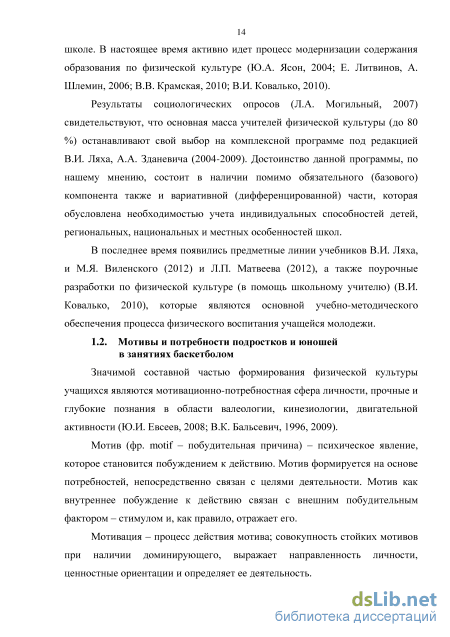 14

школе. В настоящее время активно идет процесс модернизации содержания образования по физической культуре (Ю.А. Ясон, 2004; Е. Литвинов, А. Шлемин, 2006; В.В. Крамская, 2010; В.И. Ковалько, 2010).

Результаты социологических опросов (Л.А. Могильный, 2007) свидетельствуют, что основная масса учителей физической культуры (до 80 %) останавливают свой выбор на комплексной программе под редакцией В.И. Ляха, А.А. Зданевича (2004-2009). Достоинство данной программы, по нашему мнению, состоит в наличии помимо обязательного (базового) компонента также и вариативной (дифференцированной) части, которая обусловлена необходимостью учета индивидуальных способностей детей, региональных, национальных и местных особенностей школ.

В последнее время появились предметные линии учебников В.И. Ляха, и М.Я. Виленского (2012) и Л.П. Матвеева (2012), а также поурочные разработки по физической культуре (в помощь школьному учителю) (В.И. Ковалько, 2010), которые являются основной учебно-методического обеспечения процесса физического воспитания учащейся молодежи.

1.2. Мотивы и потребности подростков и юношей в занятиях баскетболом

Значимой составной частью формирования физической культуры учащихся являются мотивационно-потребностная сфера личности, прочные и глубокие познания в области валеологии, кинезиологии, двигательной активности (Ю.И. Евсеев, 2008; В.К. Бальсевич, 1996, 2009).

Мотив (фр. motif – побудительная причина) – психическое явление, которое становится побуждением к действию. Мотив формируется на основе потребностей, непосредственно связан с целями деятельности. Мотив как внутреннее побуждение к действию связан с внешним побудительным фактором – стимулом и, как правило, отражает его.

Мотивация – процесс действия мотива; совокупность стойких мотивов при наличии доминирующего, выражает направленность личности, ценностные ориентации и определяет ее деятельность.

dsLib.net
библиотека диссертаций